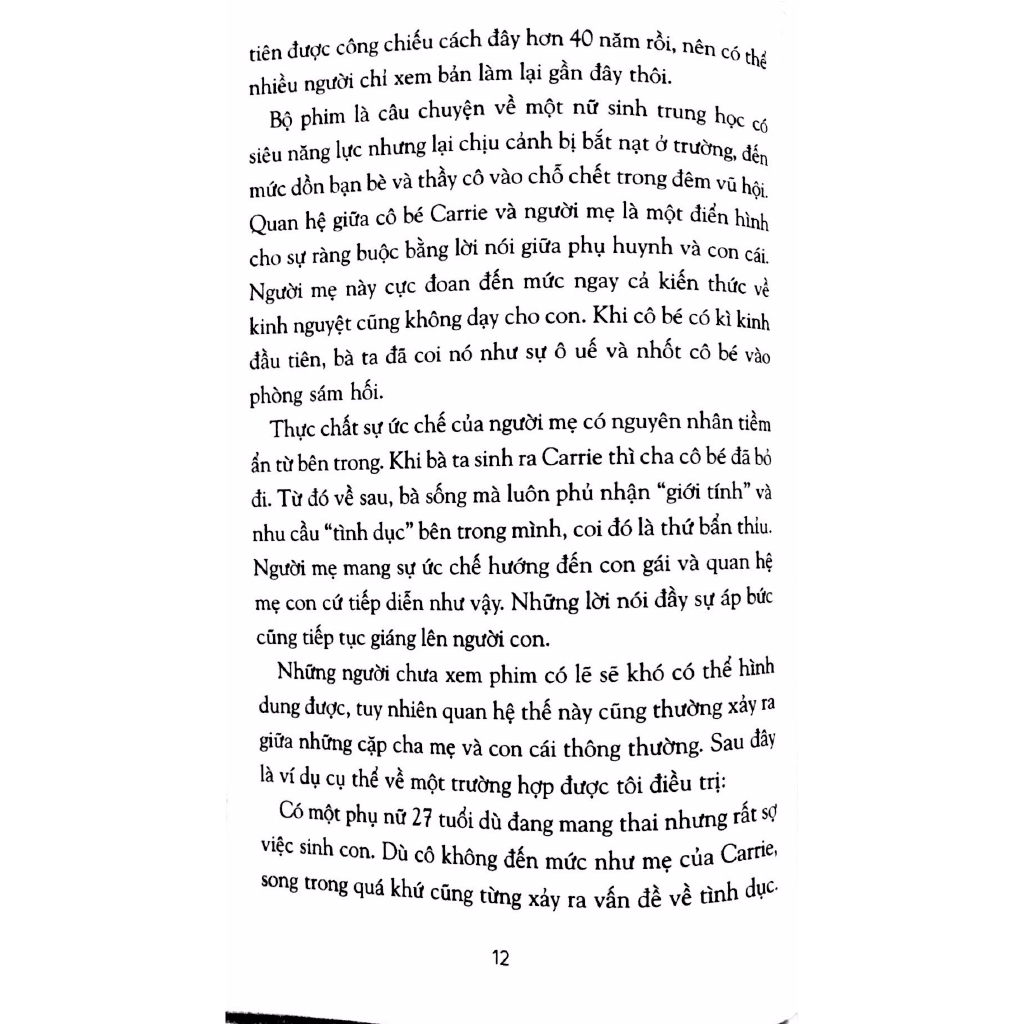 tiên được công chiếu cách đây hơn 40 năm rồi, nên có thể nhiều người chỉ xem bản làm lại gần đây thôi.

Bộ phim là câu chuyện về một nữ sinh trung học có siêu năng lực nhưng lại chịu cảnh bị bắt nạt ở trường, đến mức dồn bạn bè và thầy cô vào chỗ chết trong đêm vũ hội. Quan hệ giữa cô bé Carrie và người mẹ là một điển hình cho sự ràng buộc bằng lời nói giữa phụ huynh và con cái. Người mẹ này cực đoan đến mức ngay cả kiến thức về kinh nguyệt cũng không dạy cho con. Khi cô bé có kì kinh đầu tiên, bà ta đã coi nó như sự ô uế và nhốt cô bé vào phòng sám hối.

Thực chất sự ức chế của người mẹ có nguyên nhân tiềm ẩn từ bên trong. Khi bà ta sinh ra Carrie thì cha cô bé đã bỏ đi. Từ đó về sau, bà sống mà luôn phủ nhận "giới tính" và nhu cầu "tình dục" bên trong mình, coi đó là thứ bẩn thỉu. Người mẹ mang sự ức chế hướng đến con gái và quan hệ mẹ con cứ tiếp diễn như vậy. Những lời nói đầy sự áp bức cũng tiếp tục giáng lên người con.

Những người chưa xem phim có lẽ sẽ khó có thể hình dung được, tuy nhiên quan hệ thế này cũng thường xảy ra giữa những cặp cha mẹ và con cái thông thường. Sau đây là ví dụ cụ thể về một trường hợp được tôi điều trị:

Có một phụ nữ 27 tuổi dù đang mang thai nhưng rất sợ việc sinh con. Dù cô không đến mức như mẹ của Carrie, song trong quá khứ cũng từng xảy ra vấn đề về tình dục.

12